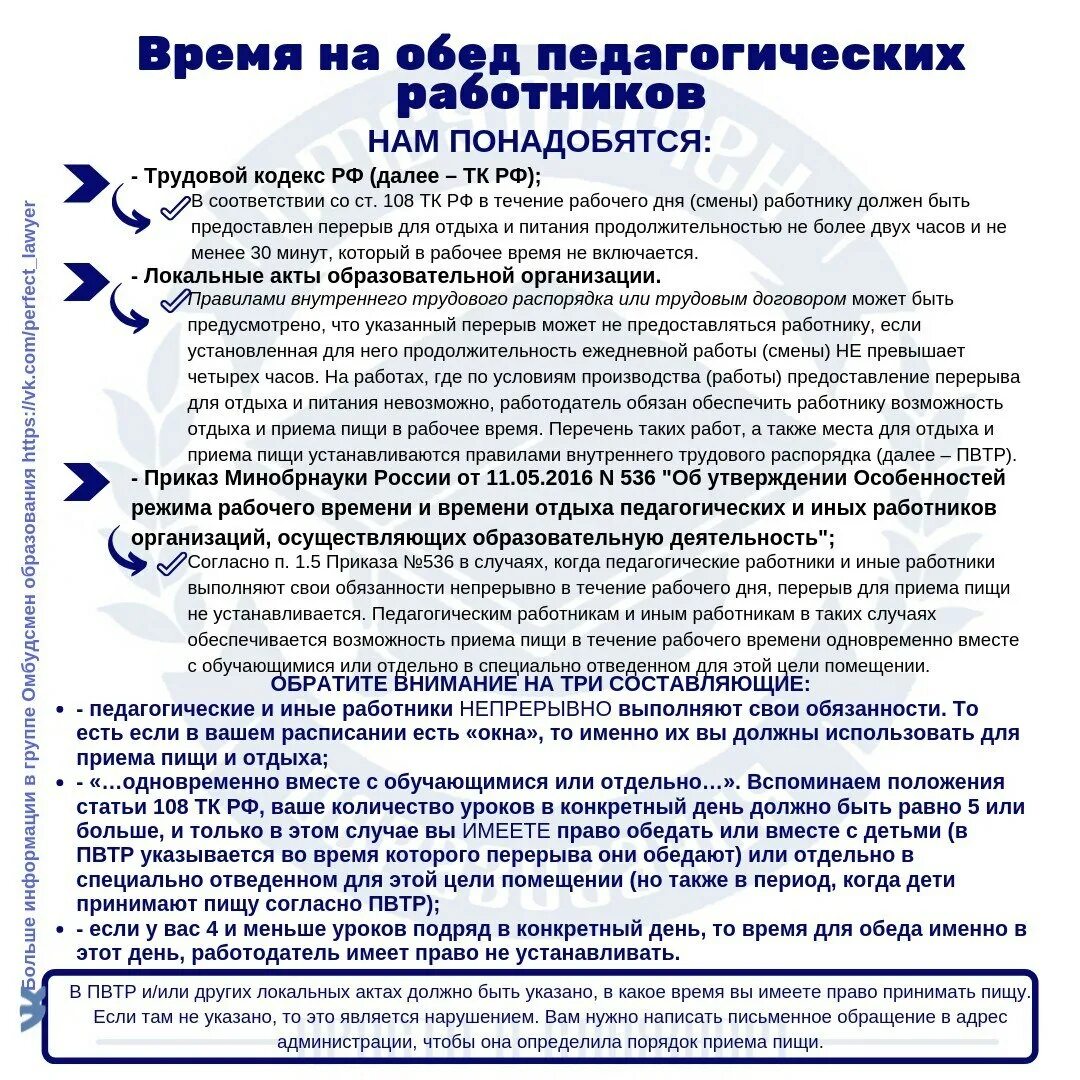 Время на обед педагогических работников

НАМ ПОНАДОБЯТСЯ:

- Трудовой кодекс РФ (далее – ТК РФ);

В соответствии со ст. 108 ТК РФ в течение рабочего дня (смены) работнику должен быть предоставлен перерыв для отдыха и питания продолжительностью не более двух часов и не менее 30 минут, который в рабочее время не включается.

- Локальные акты образовательной организации.

Правилами внутреннего трудового распорядка или трудовым договором может быть предусмотрено, что указанный перерыв может не предоставляться работнику, если установленная для него продолжительность ежедневной работы (смены) НЕ превышает четырех часов. На работах, где по условиям производства (работы) предоставление перерыва для отдыха и питания невозможно, работодатель обязан обеспечить работнику возможность отдыха и приема пищи в рабочее время. Перечень таких работ, а также места для отдыха и приема пищи устанавливаются правилами внутреннего трудового распорядка (далее – ПВТР).

- Приказ Минобрнауки России от 11.05.2016 N 536 "Об утверждении Особенностей режима рабочего времени и времени отдыха педагогических и иных работников организаций, осуществляющих образовательную деятельность";

Согласно п. 1.5 Приказа №536 в случаях, когда педагогические работники и иные работники выполняют свои обязанности непрерывно в течение рабочего дня, перерыв для приема пищи не устанавливается. Педагогическим работникам и иным работникам в таких случаях обеспечивается возможность приема пищи в течение рабочего времени одновременно вместе с обучающимися или отдельно в специально отведенном для этой цели помещении.

ОБРАТИТЕ ВНИМАНИЕ НА ТРИ СОСТАВЛЯЮЩИЕ:

• - педагогические и иные работники НЕПРЕРЫВНО выполняют свои обязанности. То есть если в вашем расписании есть «окна», то именно их вы должны использовать для приема пищи и отдыха;
• - «…одновременно вместе с обучающимися или отдельно…». Вспоминаем положения статьи 108 ТК РФ, ваше количество уроков в конкретный день должно быть равно 5 или больше, и только в этом случае вы ИМЕЕТЕ право обедать или вместе с детьми (в ПВТР указывается во время которого перерыва они обедают) или отдельно в специально отведенном для этой цели помещении (но также в период, когда дети принимают пищу согласно ПВТР);
• - если у вас 4 и меньше уроков подряд в конкретный день, то время для обеда именно в этот день, работодатель имеет право не устанавливать.

В ПВТР и/или других локальных актах должно быть указано, в какое время вы имеете право принимать пищу. Если там не указано, то это является нарушением. Вам нужно написать письменное обращение в адрес администрации, чтобы она определила порядок приема пищи.

Больше информации в группе Омбудсмен образования https://vk.com/perfect_lawyer